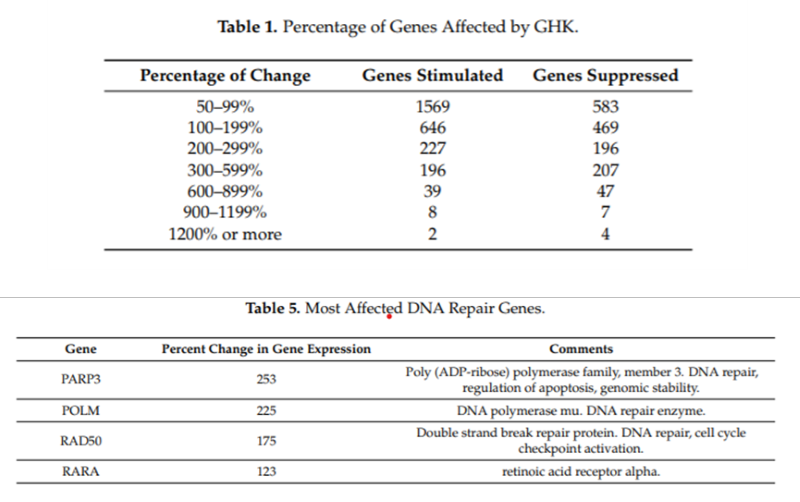 **Table 1.** Percentage of Genes Affected by GHK.

| Percentage of Change | Genes Stimulated | Genes Suppressed |
|---|---|---|
| 50–99% | 1569 | 583 |
| 100–199% | 646 | 469 |
| 200–299% | 227 | 196 |
| 300–599% | 196 | 207 |
| 600–899% | 39 | 47 |
| 900–1199% | 8 | 7 |
| 1200% or more | 2 | 4 |

**Table 5.** Most Affected DNA Repair Genes.

| Gene | Percent Change in Gene Expression | Comments |
|---|---|---|
| PARP3 | 253 | Poly (ADP-ribose) polymerase family, member 3. DNA repair, regulation of apoptosis, genomic stability. |
| POLM | 225 | DNA polymerase mu. DNA repair enzyme. |
| RAD50 | 175 | Double strand break repair protein. DNA repair, cell cycle checkpoint activation. |
| RARA | 123 | retinoic acid receptor alpha. |